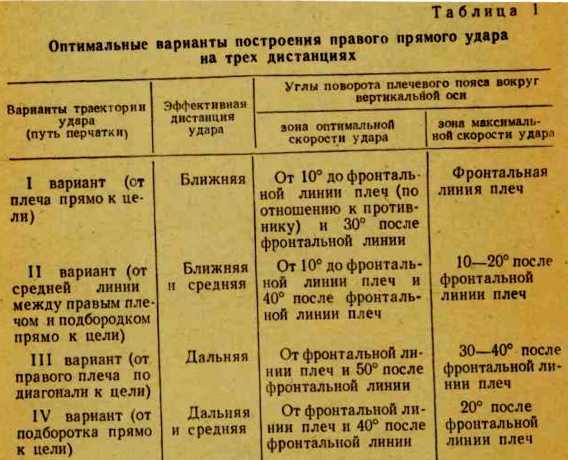 Таблица 1

Оптимальные варианты построения правого прямого удара на трех дистанциях

| Варианты траектории удара (путь перчатки) | Эффективная дистанция удара | Углы поворота плечевого пояса вокруг вертикальной оси | |
|---|---|---|---|
| | | зона оптимальной скорости удара | зона максимальной скорости удара |
| I вариант (от плеча прямо к цели) | Ближняя | От 10° до фронтальной линии плеч (по отношению к противнику) и 30° после фронтальной линии | Фронтальная линия плеч |
| II вариант (от средней линии между правым плечом и подбородком прямо к цели) | Ближняя и средняя | От 10° до фронтальной линии плеч и 40° после фронтальной линии плеч | 10—20° после фронтальной линии плеч |
| III вариант (от правого плеча по диагонали к цели) | Дальняя | От фронтальной линии плеч и 50° после фронтальной линии | 30—40° после фронтальной линии плеч |
| IV вариант (от подборотка прямо к цели) | Дальняя и средняя | От фронтальной линии плеч и 40° после фронтальной линии | 20° после фронтальной линии плеч |